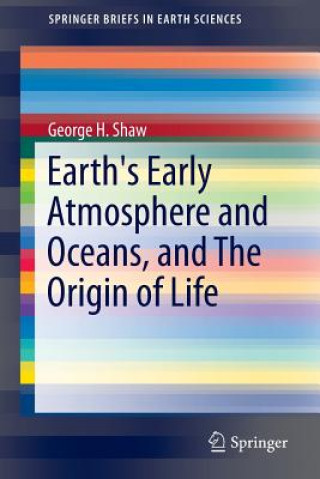 SPRINGER BRIEFS IN EARTH SCIENCES

George H. Shaw

Earth's Early Atmosphere and Oceans, and The Origin of Life

Springer